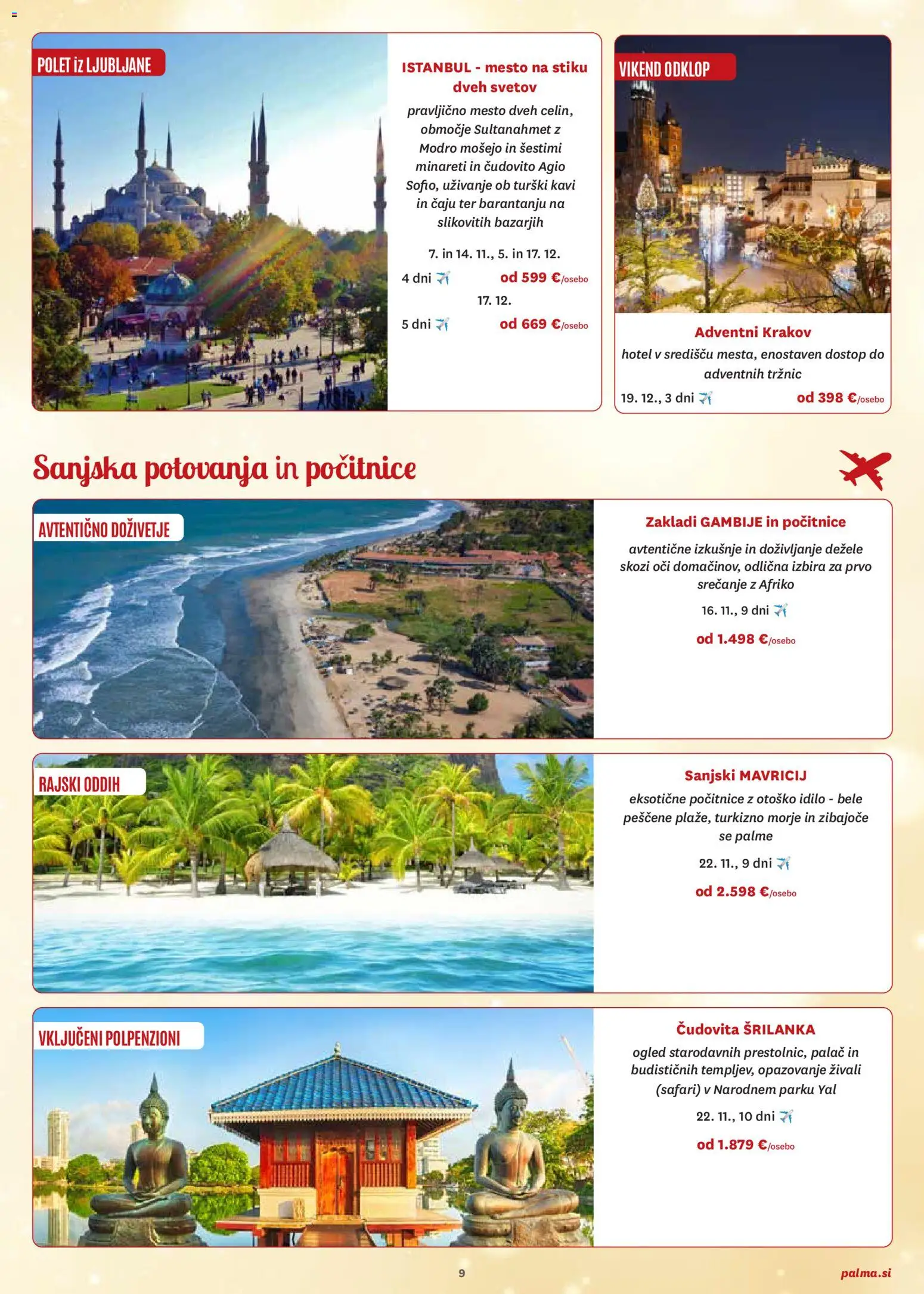 POLET iz LJUBLJANE

ISTANBUL - mesto na stiku dveh svetov

pravljično mesto dveh celin, območje Sultanahmet z Modro mošejo in šestimi minareti in čudovito Agio Sofio, uživanje ob turški kavi in čaju ter barantanju na slikovitih bazarjih

7. in 14. 11., 5. in 17. 12.

4 dni od 599 €/osebo

17. 12.

5 dni od 669 €/osebo

VIKEND ODKLOP

Adventni Krakov

hotel v središču mesta, enostaven dostop do adventnih tržnic

19. 12., 3 dni od 398 €/osebo

Sanjska potovanja in počitnice

AVTENTIČNO DOŽIVETJE

Zakladi GAMBIJE in počitnice

avtentične izkušnje in doživljanje dežele skozi oči domačinov, odlična izbira za prvo srečanje z Afriko

16. 11., 9 dni

od 1.498 €/osebo

RAJSKI ODDIH

Sanjski MAVRICIJ

eksotične počitnice z otoško idilo - bele peščene plaže, turkizno morje in zibajoče se palme

22. 11., 9 dni

od 2.598 €/osebo

VKLJUČENI POLPENZIONI

Čudovita ŠRILANKA

ogled starodavnih prestolnic, palač in budističnih templjev, opazovanje živali (safari) v Narodnem parku Yal

22. 11., 10 dni

od 1.879 €/osebo

9

palma.si